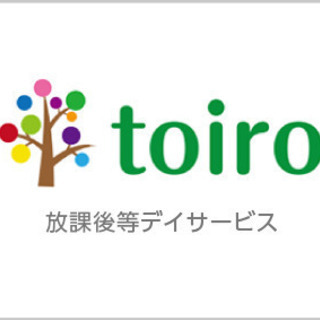 toiro

放課後等デイサービス